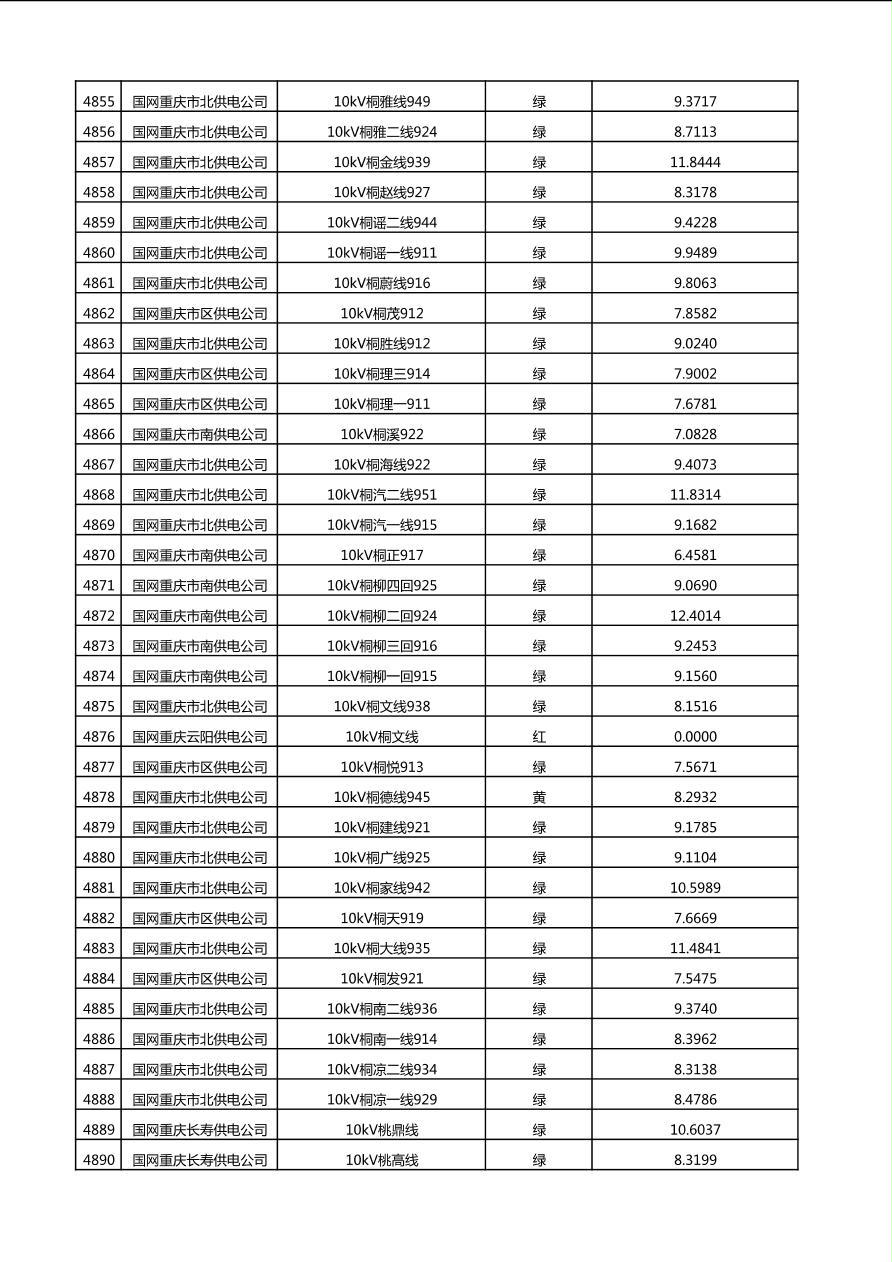 | | | | | |
|---|---|---|---|---|
| 4855 | 国网重庆市北供电公司 | 10kV桐雅线949 | 绿 | 9.3717 |
| 4856 | 国网重庆市北供电公司 | 10kV桐雅二线924 | 绿 | 8.7113 |
| 4857 | 国网重庆市北供电公司 | 10kV桐金线939 | 绿 | 11.8444 |
| 4858 | 国网重庆市北供电公司 | 10kV桐赵线927 | 绿 | 8.3178 |
| 4859 | 国网重庆市北供电公司 | 10kV桐谣二线944 | 绿 | 9.4228 |
| 4860 | 国网重庆市北供电公司 | 10kV桐谣一线911 | 绿 | 9.9489 |
| 4861 | 国网重庆市北供电公司 | 10kV桐蔚线916 | 绿 | 9.8063 |
| 4862 | 国网重庆市区供电公司 | 10kV桐茂912 | 绿 | 7.8582 |
| 4863 | 国网重庆市北供电公司 | 10kV桐胜线912 | 绿 | 9.0240 |
| 4864 | 国网重庆市区供电公司 | 10kV桐理三914 | 绿 | 7.9002 |
| 4865 | 国网重庆市区供电公司 | 10kV桐理一911 | 绿 | 7.6781 |
| 4866 | 国网重庆市南供电公司 | 10kV桐溪922 | 绿 | 7.0828 |
| 4867 | 国网重庆市北供电公司 | 10kV桐海线922 | 绿 | 9.4073 |
| 4868 | 国网重庆市北供电公司 | 10kV桐汽二线951 | 绿 | 11.8314 |
| 4869 | 国网重庆市北供电公司 | 10kV桐汽一线915 | 绿 | 9.1682 |
| 4870 | 国网重庆市南供电公司 | 10kV桐正917 | 绿 | 6.4581 |
| 4871 | 国网重庆市南供电公司 | 10kV桐柳四回925 | 绿 | 9.0690 |
| 4872 | 国网重庆市南供电公司 | 10kV桐柳二回924 | 绿 | 12.4014 |
| 4873 | 国网重庆市南供电公司 | 10kV桐柳三回916 | 绿 | 9.2453 |
| 4874 | 国网重庆市南供电公司 | 10kV桐柳一回915 | 绿 | 9.1560 |
| 4875 | 国网重庆市北供电公司 | 10kV桐文线938 | 绿 | 8.1516 |
| 4876 | 国网重庆云阳供电公司 | 10kV桐文线 | 红 | 0.0000 |
| 4877 | 国网重庆市区供电公司 | 10kV桐悦913 | 绿 | 7.5671 |
| 4878 | 国网重庆市北供电公司 | 10kV桐德线945 | 黄 | 8.2932 |
| 4879 | 国网重庆市北供电公司 | 10kV桐建线921 | 绿 | 9.1785 |
| 4880 | 国网重庆市北供电公司 | 10kV桐广线925 | 绿 | 9.1104 |
| 4881 | 国网重庆市北供电公司 | 10kV桐家线942 | 绿 | 10.5989 |
| 4882 | 国网重庆市区供电公司 | 10kV桐天919 | 绿 | 7.6669 |
| 4883 | 国网重庆市北供电公司 | 10kV桐大线935 | 绿 | 11.4841 |
| 4884 | 国网重庆市区供电公司 | 10kV桐发921 | 绿 | 7.5475 |
| 4885 | 国网重庆市北供电公司 | 10kV桐南二线936 | 绿 | 9.3740 |
| 4886 | 国网重庆市北供电公司 | 10kV桐南一线914 | 绿 | 8.3962 |
| 4887 | 国网重庆市北供电公司 | 10kV桐凉二线934 | 绿 | 8.3138 |
| 4888 | 国网重庆市北供电公司 | 10kV桐凉一线929 | 绿 | 8.4786 |
| 4889 | 国网重庆长寿供电公司 | 10kV桃鼎线 | 绿 | 10.6037 |
| 4890 | 国网重庆长寿供电公司 | 10kV桃高线 | 绿 | 8.3199 |